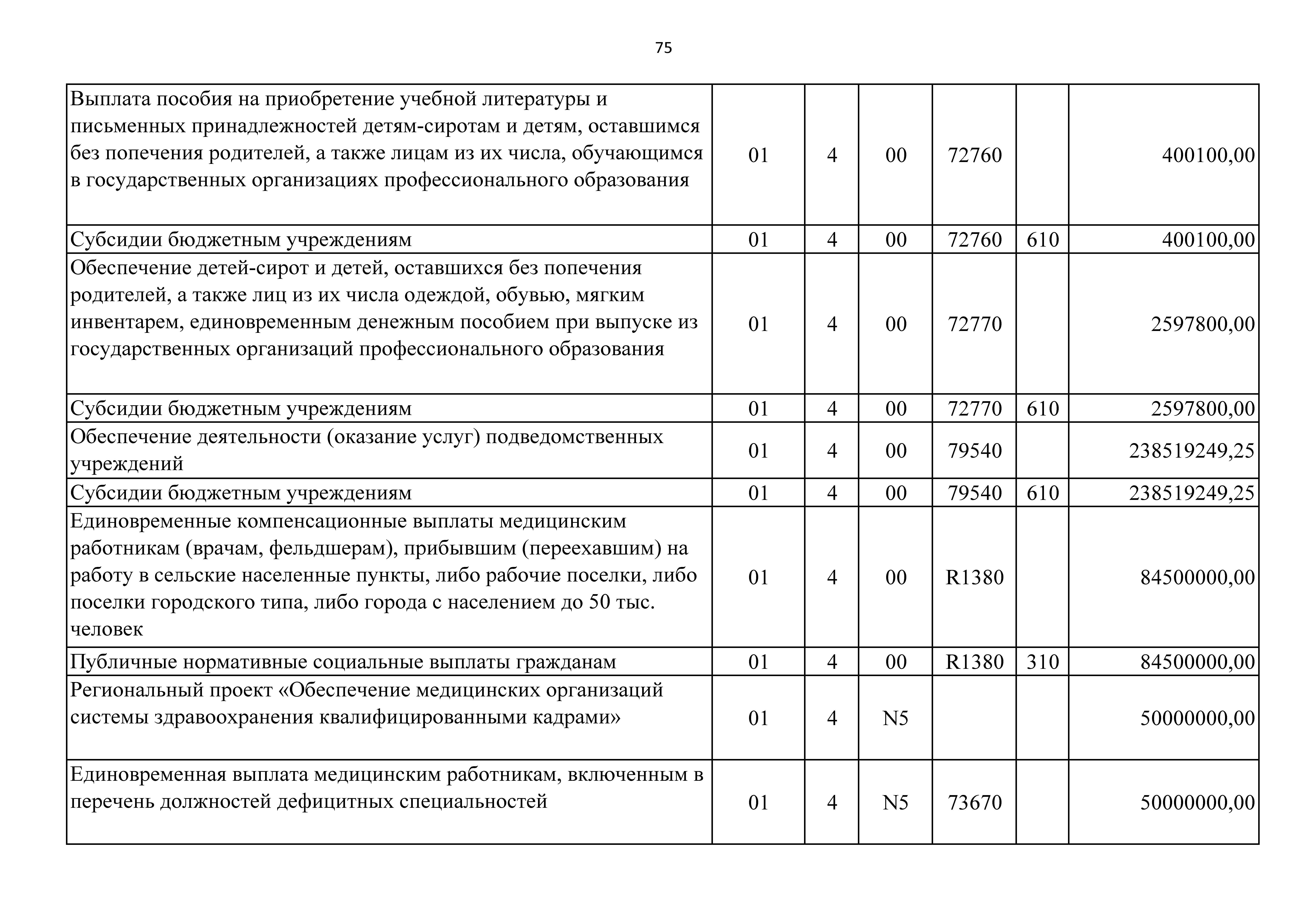 75

| | | | | | | |
|---|---|---|---|---|---|---|
| Выплата пособия на приобретение учебной литературы и письменных принадлежностей детям-сиротам и детям, оставшимся без попечения родителей, а также лицам из их числа, обучающимся в государственных организациях профессионального образования | 01 | 4 | 00 | 72760 | | 400100,00 |
| Субсидии бюджетным учреждениям | 01 | 4 | 00 | 72760 | 610 | 400100,00 |
| Обеспечение детей-сирот и детей, оставшихся без попечения родителей, а также лиц из их числа одеждой, обувью, мягким инвентарем, единовременным денежным пособием при выпуске из государственных организаций профессионального образования | 01 | 4 | 00 | 72770 | | 2597800,00 |
| Субсидии бюджетным учреждениям | 01 | 4 | 00 | 72770 | 610 | 2597800,00 |
| Обеспечение деятельности (оказание услуг) подведомственных учреждений | 01 | 4 | 00 | 79540 | | 238519249,25 |
| Субсидии бюджетным учреждениям | 01 | 4 | 00 | 79540 | 610 | 238519249,25 |
| Единовременные компенсационные выплаты медицинским работникам (врачам, фельдшерам), прибывшим (переехавшим) на работу в сельские населенные пункты, либо рабочие поселки, либо поселки городского типа, либо города с населением до 50 тыс. человек | 01 | 4 | 00 | R1380 | | 84500000,00 |
| Публичные нормативные социальные выплаты гражданам | 01 | 4 | 00 | R1380 | 310 | 84500000,00 |
| Региональный проект «Обеспечение медицинских организаций системы здравоохранения квалифицированными кадрами» | 01 | 4 | N5 | | | 50000000,00 |
| Единовременная выплата медицинским работникам, включенным в перечень должностей дефицитных специальностей | 01 | 4 | N5 | 73670 | | 50000000,00 |